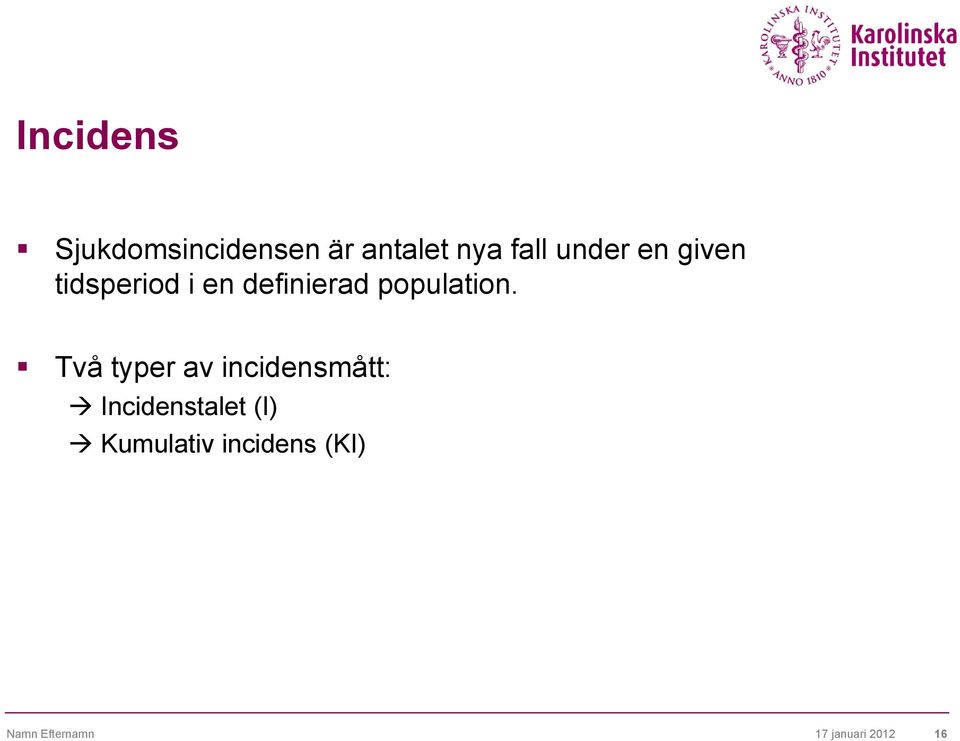 KAROLINSKA INSTITUTET ANNO 1810

Karolinska Institutet

Incidens

▪ Sjukdomsincidensen är antalet nya fall under en given tidsperiod i en definierad population.

▪ Två typer av incidensmått:

→ Incidenstalet (I)

→ Kumulativ incidens (KI)

Namn Efternamn

17 januari 2012

16